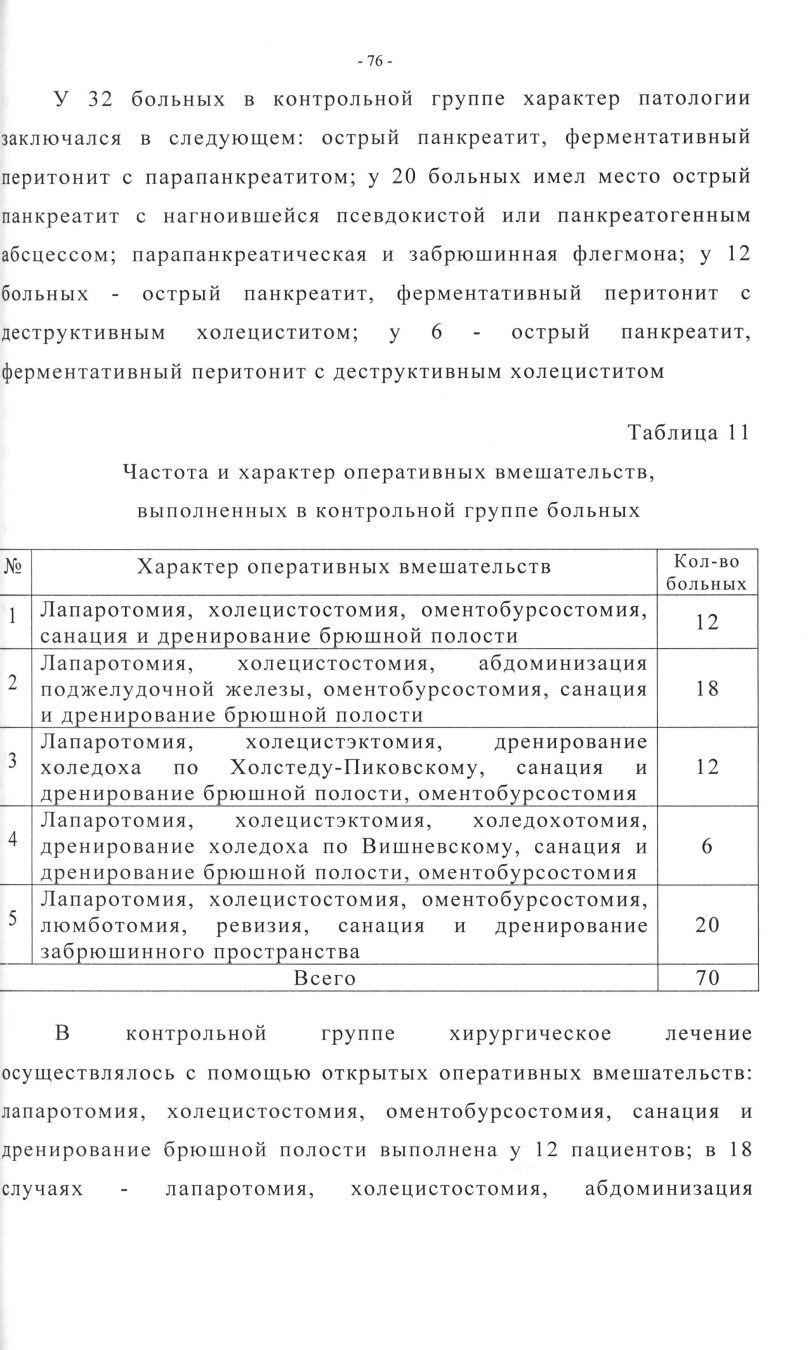 - 76 -

У 32 больных в контрольной группе характер патологии заключался в следующем: острый панкреатит, ферментативный перитонит с парапанкреатитом; у 20 больных имел место острый панкреатит с нагноившейся псевдокистой или панкреатогенным абсцессом; парапанкреатическая и забрюшинная флегмона; у 12 больных - острый панкреатит, ферментативный перитонит с деструктивным холециститом; у 6 - острый панкреатит, ферментативный перитонит с деструктивным холециститом

Таблица 11

Частота и характер оперативных вмешательств, выполненных в контрольной группе больных

| № | Характер оперативных вмешательств | Кол-во больных |
|---|---|---|
| 1 | Лапаротомия, холецистостомия, оментобурсостомия, санация и дренирование брюшной полости | 12 |
| 2 | Лапаротомия, холецистостомия, абдоминизация поджелудочной железы, оментобурсостомия, санация и дренирование брюшной полости | 18 |
| 3 | Лапаротомия, холецистэктомия, дренирование холедоха по Холстеду-Пиковскому, санация и дренирование брюшной полости, оментобурсостомия | 12 |
| 4 | Лапаротомия, холецистэктомия, холедохотомия, дренирование холедоха по Вишневскому, санация и дренирование брюшной полости, оментобурсостомия | 6 |
| 5 | Лапаротомия, холецистостомия, оментобурсостомия, люмботомия, ревизия, санация и дренирование забрюшинного пространства | 20 |
| | Всего | 70 |

В контрольной группе хирургическое лечение осуществлялось с помощью открытых оперативных вмешательств: лапаротомия, холецистостомия, оментобурсостомия, санация и дренирование брюшной полости выполнена у 12 пациентов; в 18 случаях - лапаротомия, холецистостомия, абдоминизация